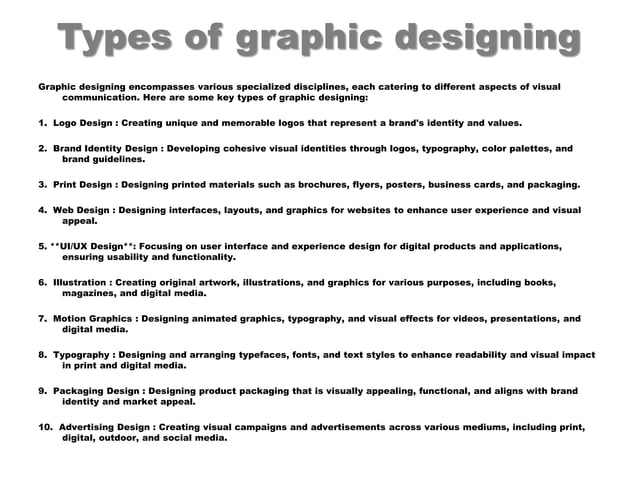 Types of graphic designing

Graphic designing encompasses various specialized disciplines, each catering to different aspects of visual communication. Here are some key types of graphic designing:

1. Logo Design : Creating unique and memorable logos that represent a brand's identity and values.

2. Brand Identity Design : Developing cohesive visual identities through logos, typography, color palettes, and brand guidelines.

3. Print Design : Designing printed materials such as brochures, flyers, posters, business cards, and packaging.

4. Web Design : Designing interfaces, layouts, and graphics for websites to enhance user experience and visual appeal.

5. **UI/UX Design**: Focusing on user interface and experience design for digital products and applications, ensuring usability and functionality.

6. Illustration : Creating original artwork, illustrations, and graphics for various purposes, including books, magazines, and digital media.

7. Motion Graphics : Designing animated graphics, typography, and visual effects for videos, presentations, and digital media.

8. Typography : Designing and arranging typefaces, fonts, and text styles to enhance readability and visual impact in print and digital media.

9. Packaging Design : Designing product packaging that is visually appealing, functional, and aligns with brand identity and market appeal.

10. Advertising Design : Creating visual campaigns and advertisements across various mediums, including print, digital, outdoor, and social media.